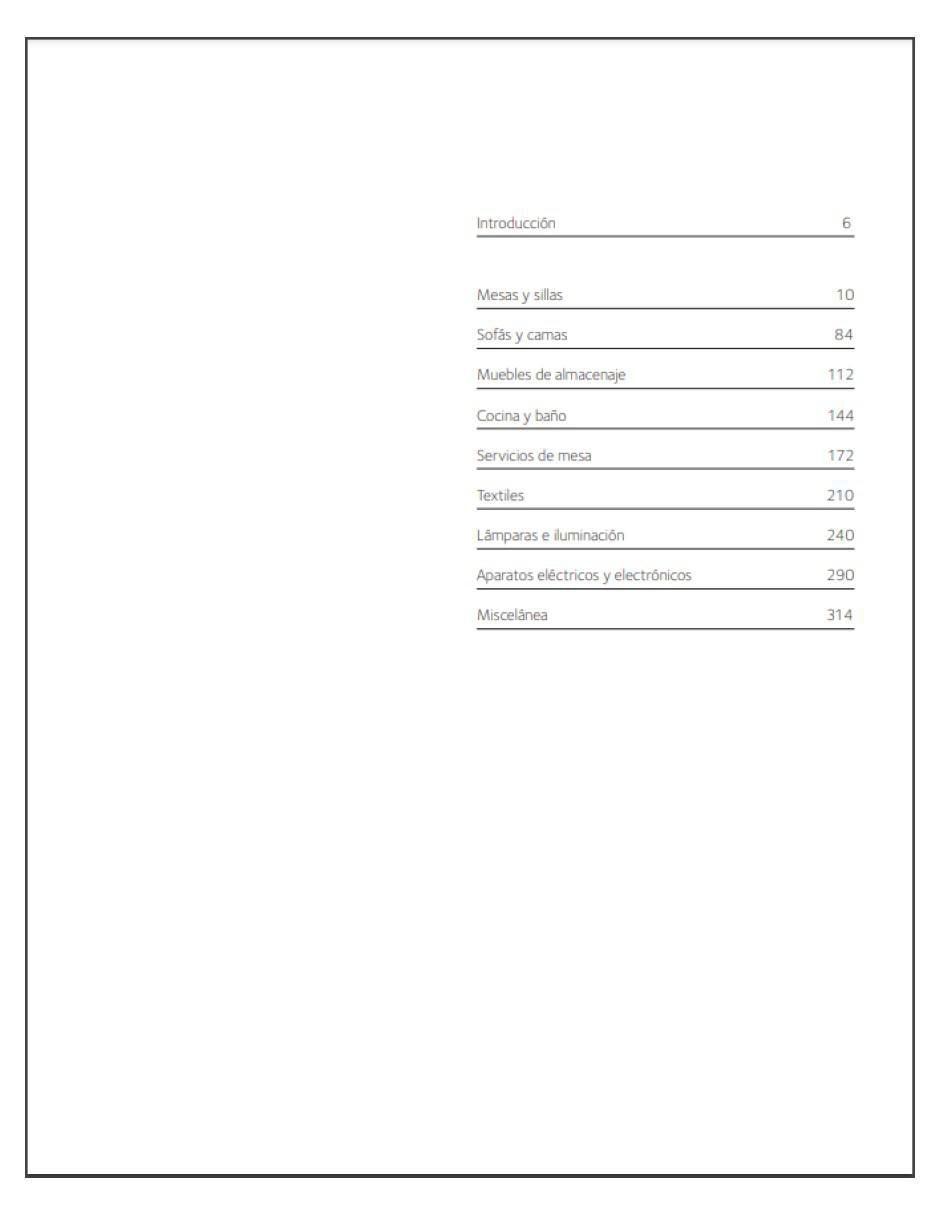 Introducción 6

Mesas y sillas 10

Sofás y camas 84

Muebles de almacenaje 112

Cocina y baño 144

Servicios de mesa 172

Textiles 210

Lámparas e iluminación 240

Aparatos eléctricos y electrónicos 290

Miscelánea 314